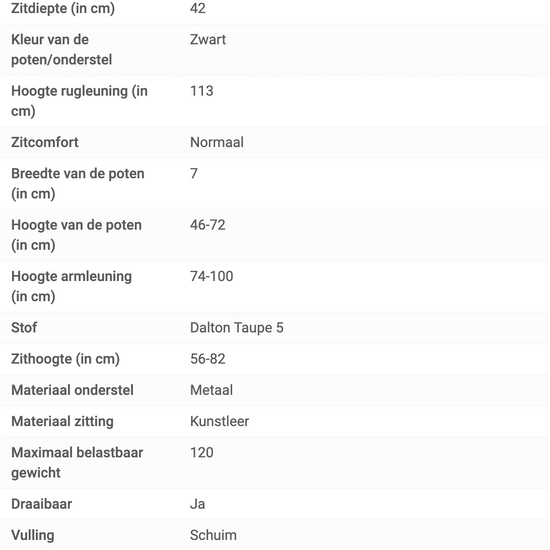 | | |
|---|---|
| Zitdiepte (in cm) | 42 |
| Kleur van de poten/onderstel | Zwart |
| Hoogte rugleuning (in cm) | 113 |
| Zitcomfort | Normaal |
| Breedte van de poten (in cm) | 7 |
| Hoogte van de poten (in cm) | 46-72 |
| Hoogte armleuning (in cm) | 74-100 |
| Stof | Dalton Taupe 5 |
| Zithoogte (in cm) | 56-82 |
| Materiaal onderstel | Metaal |
| Materiaal zitting | Kunstleer |
| Maximaal belastbaar gewicht | 120 |
| Draaibaar | Ja |
| Vulling | Schuim |